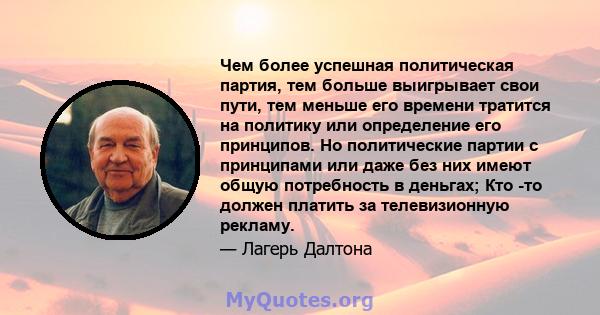 Чем более успешная политическая партия, тем больше выигрывает свои пути, тем меньше его времени тратится на политику или определение его принципов. Но политические партии с принципами или даже без них имеют общую потребность в деньгах; Кто -то должен платить за телевизионную рекламу.

— Лагерь Далтона

MyQuotes.org